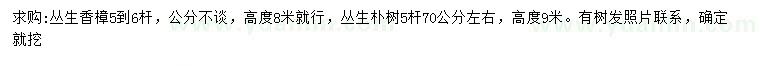 求购:丛生香樟5到6杆，公分不谈，高度8米就行，丛生朴树5杆70公分左右，高度9米。有树发照片联系，确定就挖